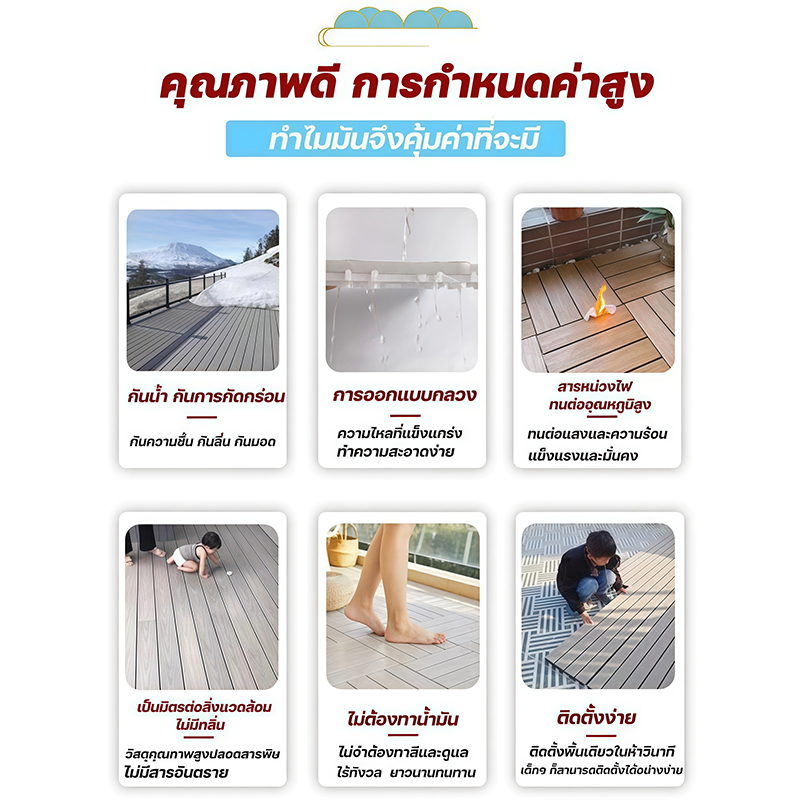 คุณภาพดี การกำหนดค่าสูง

ทำไมมันจึงคุ้มค่าที่จะมี

กันน้ำ กันการกัดกร่อน

กันความชื้น กันลื่น กันมอด

การออกแบบกลวง

ความไหลที่แข็งแกร่ง
ทำความสะอาดง่าย

สารหน่วงไฟ
ทนต่ออุณหภูมิสูง

ทนต่อแสงและความร้อน
แข็งแรงและมั่นคง

เป็นมิตรต่อสิ่งแวดล้อม
ไม่มีกลิ่น

วัสดุคุณภาพสูงปลอดสารพิษ
ไม่มีสารอันตราย

ไม่ต้องทาน้ำมัน

ไม่จำต้องทาสีและดูแล
ไร้กังวล ยาวนานทนทาน

ติดตั้งง่าย

ติดตั้งพื้นเดียวในห้าวินาที
เด็กๆ ก็สามารถติดตั้งได้อย่างง่าย